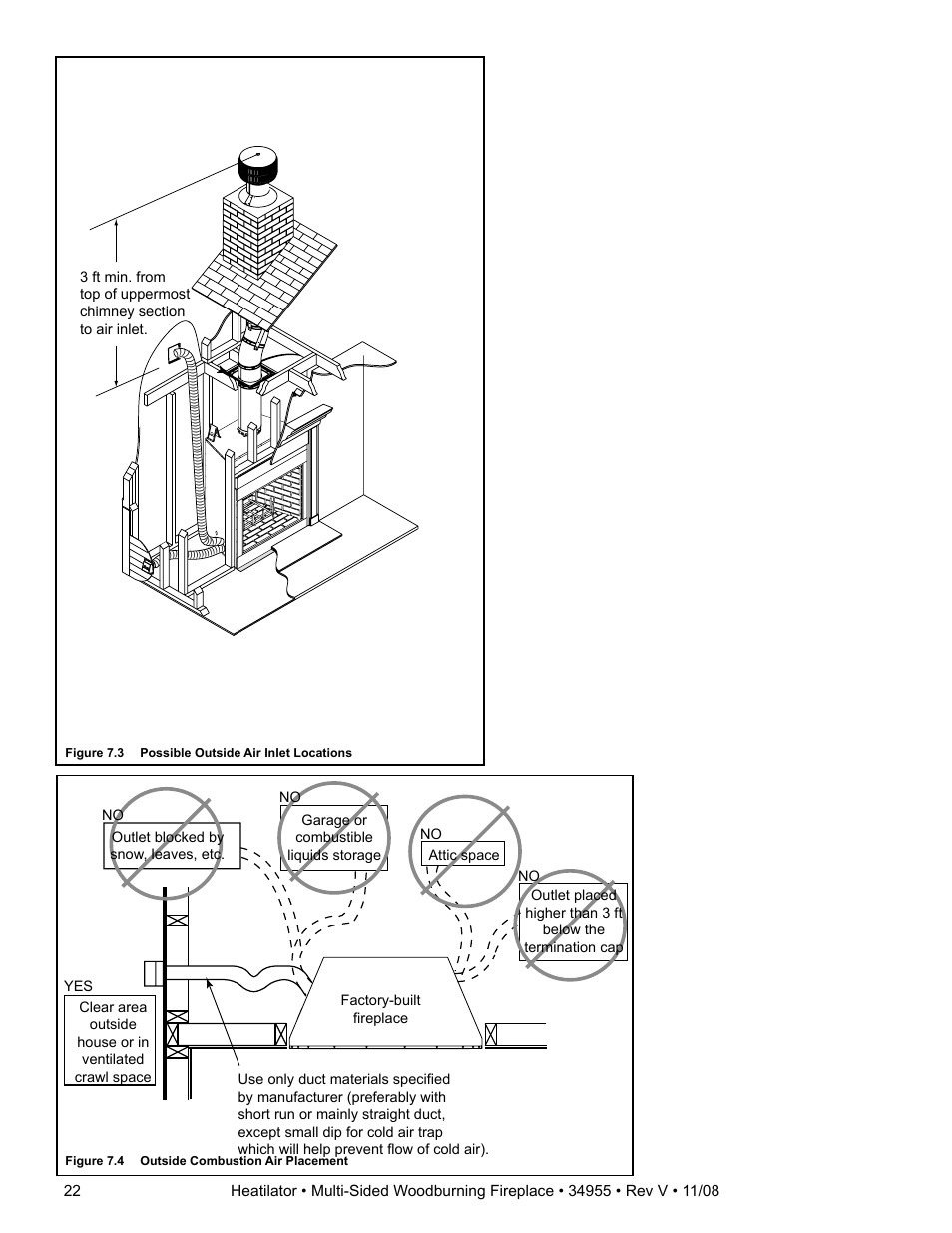 3 ft min. from top of uppermost chimney section to air inlet.

Figure 7.3 Possible Outside Air Inlet Locations

NO
Outlet blocked by snow, leaves, etc.

NO
Garage or combustible liquids storage

NO
Attic space

NO
Outlet placed higher than 3 ft below the termination cap

YES
Clear area outside house or in ventilated crawl space

Factory-built fireplace

Use only duct materials specified by manufacturer (preferably with short run or mainly straight duct, except small dip for cold air trap which will help prevent flow of cold air).

Figure 7.4 Outside Combustion Air Placement

22 Heatilator • Multi-Sided Woodburning Fireplace • 34955 • Rev V • 11/08